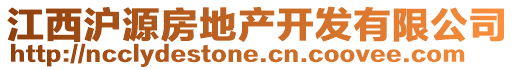 江西沪源房地产开发有限公司
http://ncclydestone.cn.coovee.com